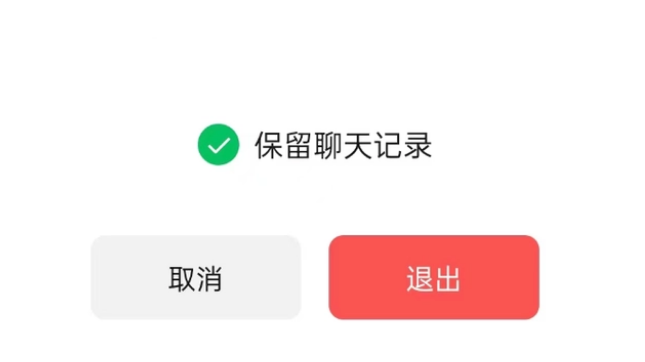 保留聊天记录

取消

退出